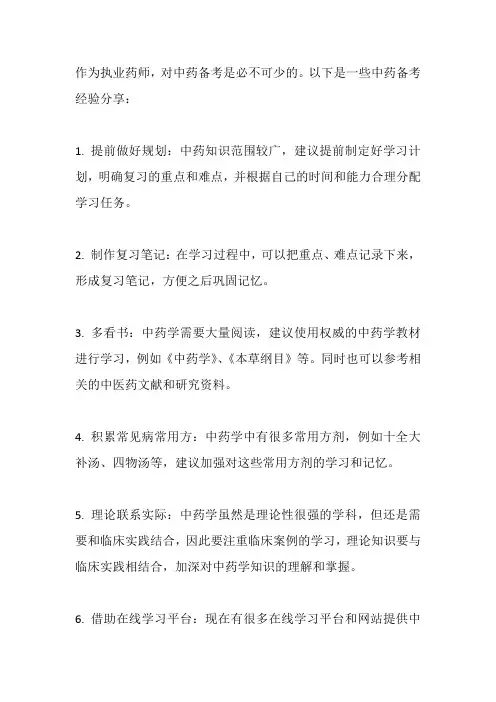 作为执业药师，对中药备考是必不可少的。以下是一些中药备考经验分享：

1. 提前做好规划：中药知识范围较广，建议提前制定好学习计划，明确复习的重点和难点，并根据自己的时间和能力合理分配学习任务。

2. 制作复习笔记：在学习过程中，可以把重点、难点记录下来，形成复习笔记，方便之后巩固记忆。

3. 多看书：中药学需要大量阅读，建议使用权威的中药学教材进行学习，例如《中药学》、《本草纲目》等。同时也可以参考相关的中医药文献和研究资料。

4. 积累常见病常用方：中药学中有很多常用方剂，例如十全大补汤、四物汤等，建议加强对这些常用方剂的学习和记忆。

5. 理论联系实际：中药学虽然是理论性很强的学科，但还是需要和临床实践结合，因此要注重临床案例的学习，理论知识要与临床实践相结合，加深对中药学知识的理解和掌握。

6. 借助在线学习平台：现在有很多在线学习平台和网站提供中